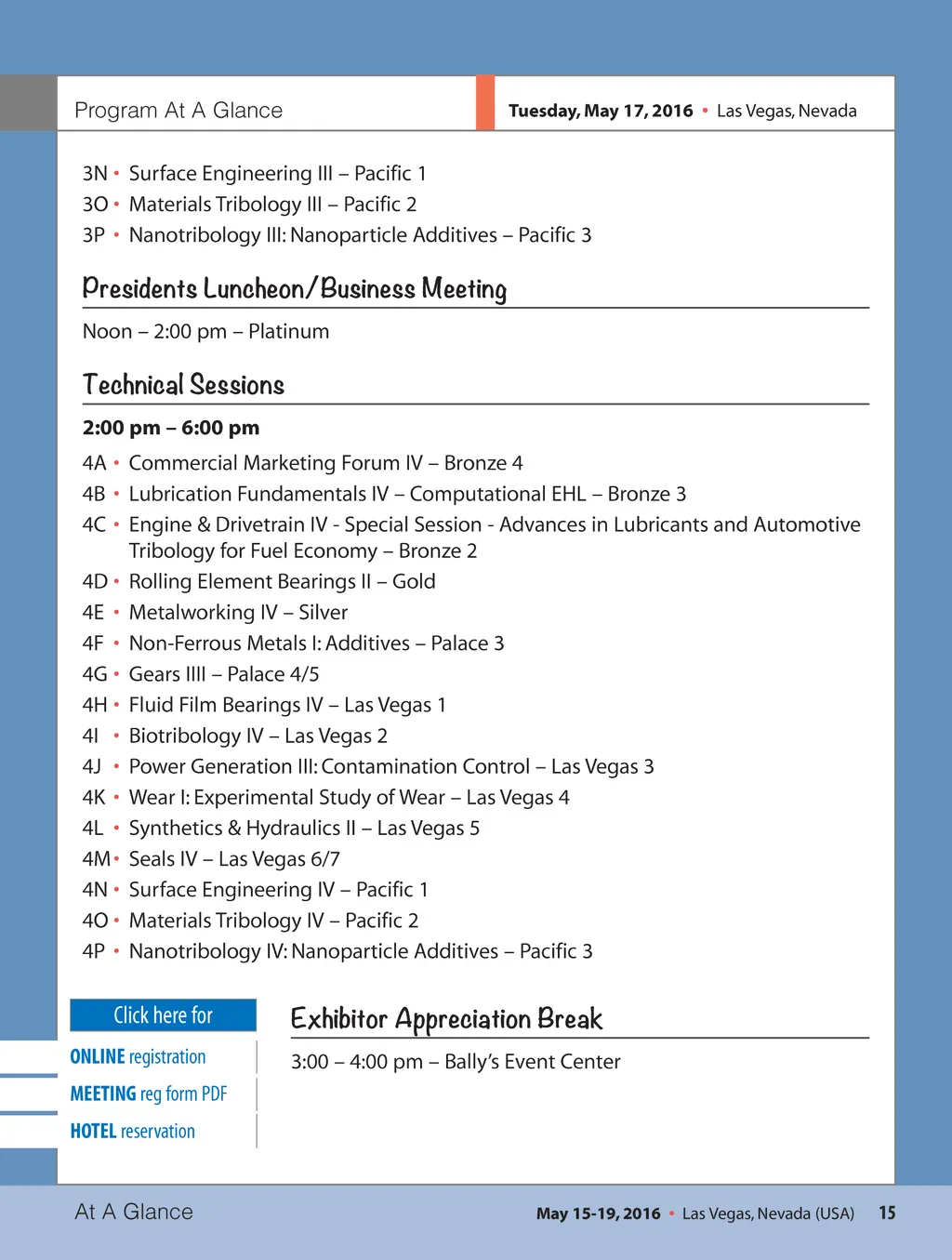 Program At A Glance

Tuesday, May 17, 2016 • Las Vegas, Nevada

3N • Surface Engineering III – Pacific 1
3O • Materials Tribology III – Pacific 2
3P • Nanotribology III: Nanoparticle Additives – Pacific 3

Presidents Luncheon/Business Meeting

Noon – 2:00 pm – Platinum

Technical Sessions

2:00 pm – 6:00 pm

4A • Commercial Marketing Forum IV – Bronze 4
4B • Lubrication Fundamentals IV – Computational EHL – Bronze 3
4C • Engine & Drivetrain IV - Special Session - Advances in Lubricants and Automotive Tribology for Fuel Economy – Bronze 2
4D • Rolling Element Bearings II – Gold
4E • Metalworking IV – Silver
4F • Non-Ferrous Metals I: Additives – Palace 3
4G • Gears IIII – Palace 4/5
4H • Fluid Film Bearings IV – Las Vegas 1
4I • Biotribology IV – Las Vegas 2
4J • Power Generation III: Contamination Control – Las Vegas 3
4K • Wear I: Experimental Study of Wear – Las Vegas 4
4L • Synthetics & Hydraulics II – Las Vegas 5
4M • Seals IV – Las Vegas 6/7
4N • Surface Engineering IV – Pacific 1
4O • Materials Tribology IV – Pacific 2
4P • Nanotribology IV: Nanoparticle Additives – Pacific 3

Click here for
ONLINE registration
MEETING reg form PDF
HOTEL reservation

Exhibitor Appreciation Break

3:00 – 4:00 pm – Bally's Event Center

At A Glance

May 15-19, 2016 • Las Vegas, Nevada (USA) 15